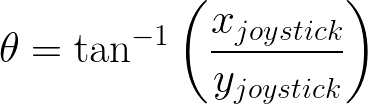 $\theta = \tan^{-1}\left(\frac{x_{joystick}}{y_{joystick}}\right)$